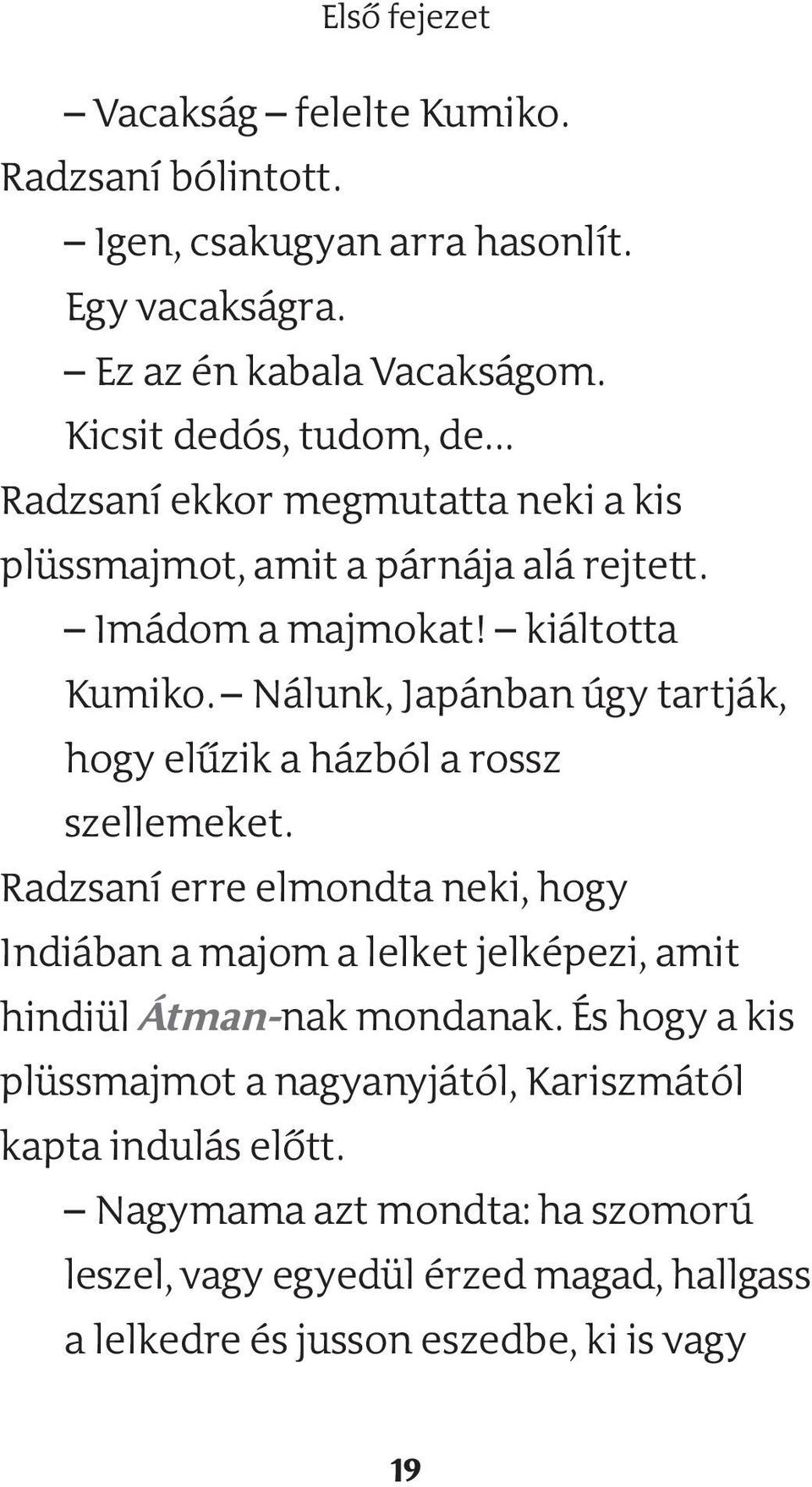 Első fejezet

– Vacakság – felelte Kumiko.

Radzsaní bólintott.

– Igen, csakugyan arra hasonlít. Egy vacakságra.

– Ez az én kabala Vacakságom. Kicsit dedós, tudom, de...

Radzsaní ekkor megmutatta neki a kis plüssmajmot, amit a párnája alá rejtett.

– Imádom a majmokat! – kiáltotta Kumiko. – Nálunk, Japánban úgy tartják, hogy elűzik a házból a rossz szellemeket.

Radzsaní erre elmondta neki, hogy Indiában a majom a lelket jelképezi, amit hindiül Átman-nak mondanak. És hogy a kis plüssmajmot a nagyanyjától, Kariszmától kapta indulás előtt.

– Nagymama azt mondta: ha szomorú leszel, vagy egyedül érzed magad, hallgass a lelkedre és jusson eszedbe, ki is vagy

19